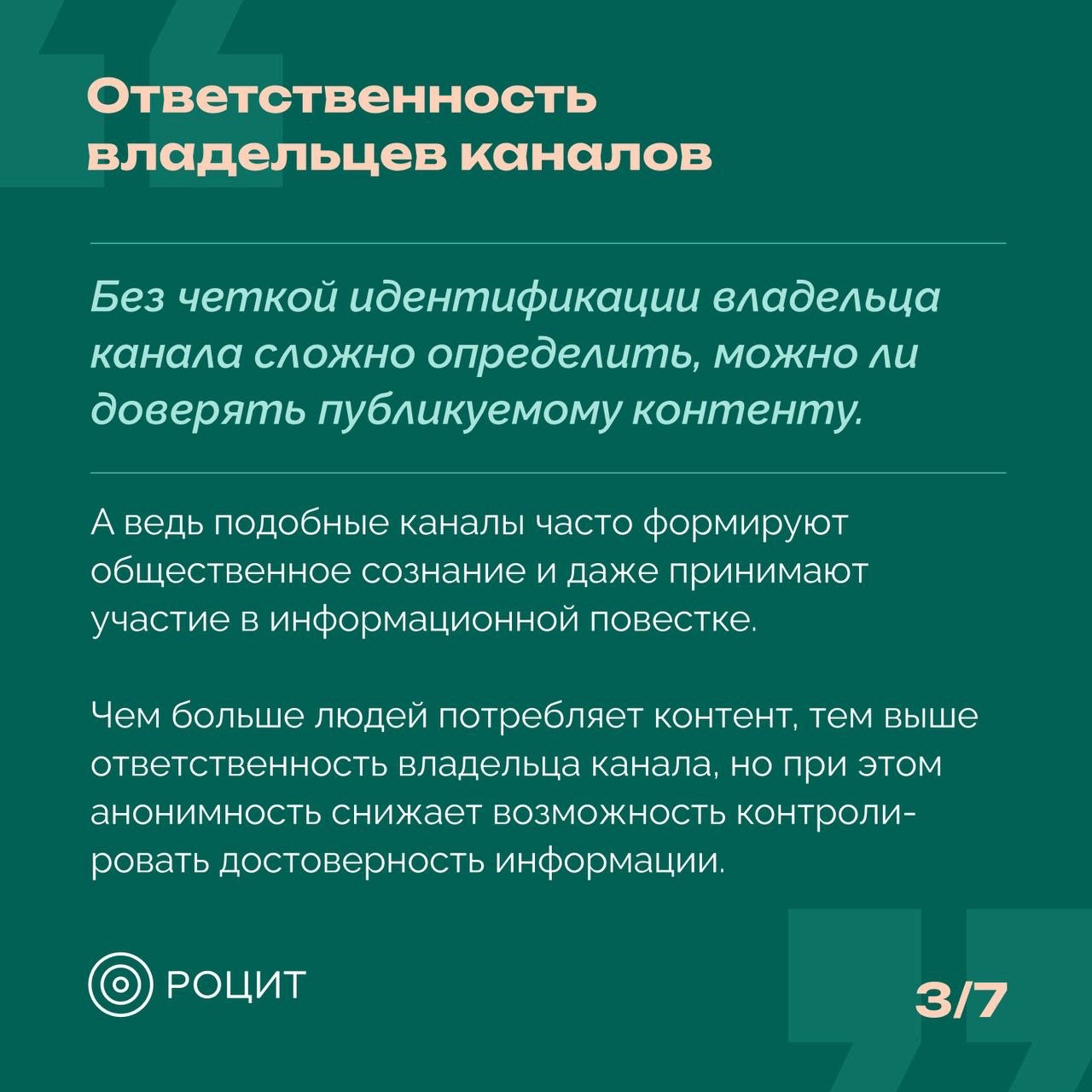 Ответственность владельцев каналов

Без четкой идентификации владельца канала сложно определить, можно ли доверять публикуемому контенту.

А ведь подобные каналы часто формируют общественное сознание и даже принимают участие в информационной повестке.

Чем больше людей потребляет контент, тем выше ответственность владельца канала, но при этом анонимность снижает возможность контролировать достоверность информации.

РОЦИТ

3/7